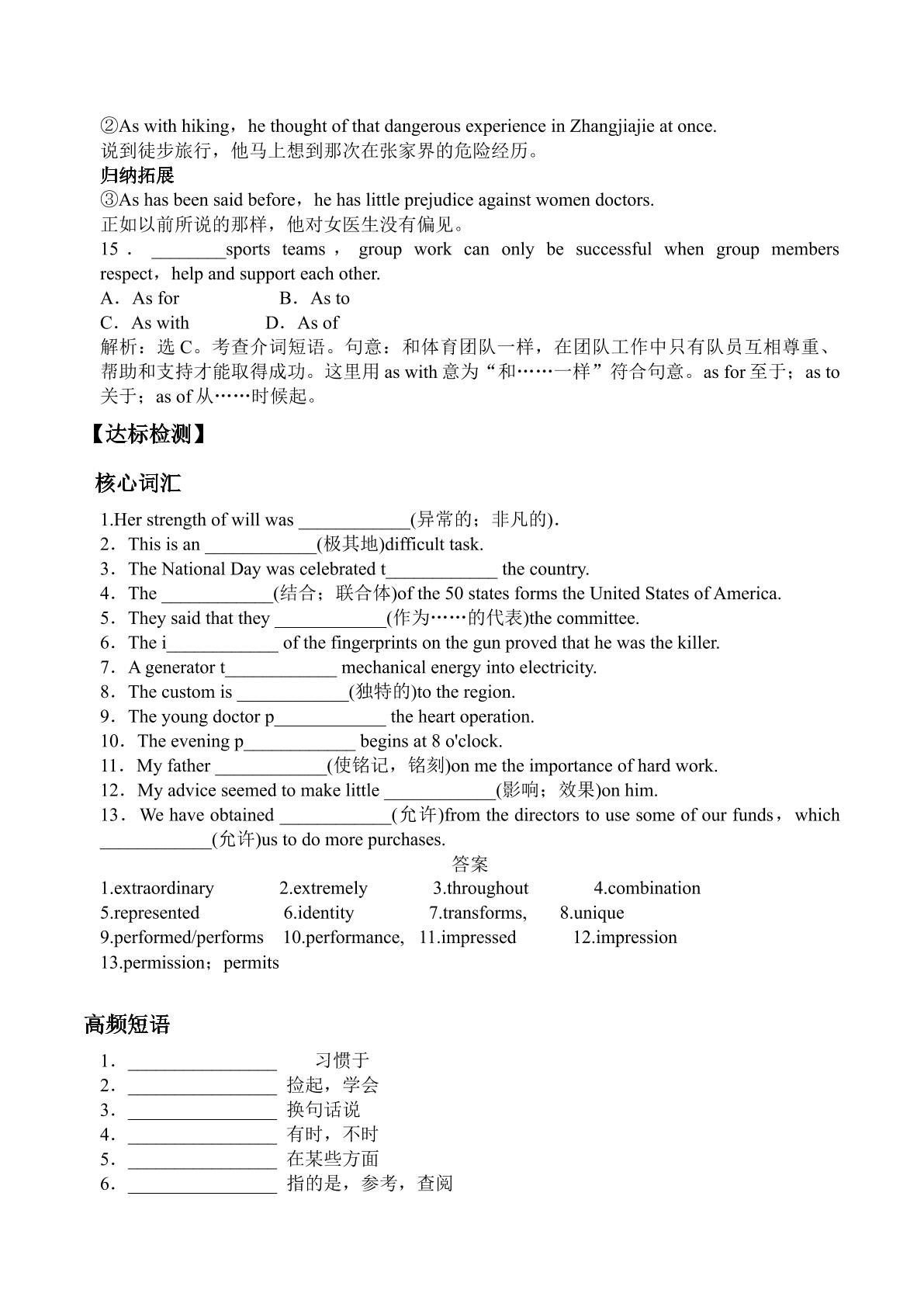 ②As with hiking，he thought of that dangerous experience in Zhangjiajie at once.
说到徒步旅行，他马上想到那次在张家界的危险经历。

归纳拓展

③As has been said before，he has little prejudice against women doctors.
正如以前所说的那样，他对女医生没有偏见。

15．____sports teams，group work can only be successful when group members respect，help and support each other.

A．As for B．As to
C．As with D．As of

解析：选C。考查介词短语。句意：和体育团队一样，在团队工作中只有队员互相尊重、帮助和支持才能取得成功。这里用as with意为“和……一样”符合句意。as for至于；as to关于；as of从……时候起。

【达标检测】

核心词汇

1.Her strength of will was ____(异常的；非凡的).
2．This is an ____(极其地)difficult task.
3．The National Day was celebrated t____ the country.
4．The ____(结合；联合体)of the 50 states forms the United States of America.
5．They said that they ____(作为……的代表)the committee.
6．The i____ of the fingerprints on the gun proved that he was the killer.
7．A generator t____ mechanical energy into electricity.
8．The custom is ____(独特的)to the region.
9．The young doctor p____ the heart operation.
10．The evening p____ begins at 8 o'clock.
11．My father ____(使铭记，铭刻)on me the importance of hard work.
12．My advice seemed to make little ____(影响；效果)on him.
13．We have obtained ____(允许)from the directors to use some of our funds，which ____(允许)us to do more purchases.

答案

1.extraordinary 2.extremely 3.throughout 4.combination
5.represented 6.identity 7.transforms, 8.unique
9.performed/performs 10.performance, 11.impressed 12.impression
13.permission；permits

高频短语

1．____ 习惯于
2．____ 捡起，学会
3．____ 换句话说
4．____ 有时，不时
5．____ 在某些方面
6．____ 指的是，参考，查阅